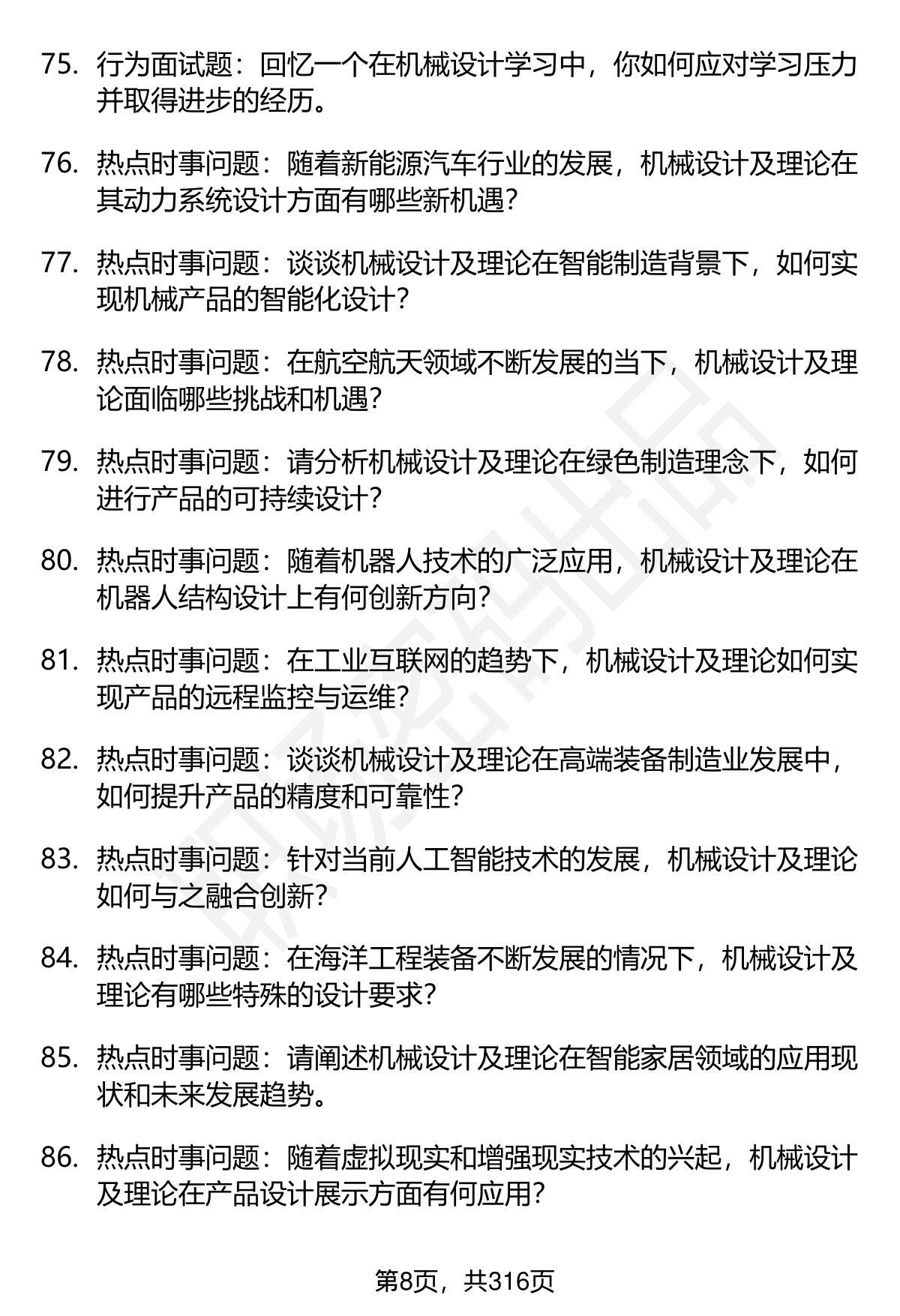 75. 行为面试题：回忆一个在机械设计学习中，你如何应对学习压力并取得进步的经历。

76. 热点时事问题：随着新能源汽车行业的发展，机械设计及理论在其动力系统设计方面有哪些新机遇？

77. 热点时事问题：谈谈机械设计及理论在智能制造背景下，如何实现机械产品的智能化设计？

78. 热点时事问题：在航空航天领域不断发展的当下，机械设计及理论面临哪些挑战和机遇？

79. 热点时事问题：请分析机械设计及理论在绿色制造理念下，如何进行产品的可持续设计？

80. 热点时事问题：随着机器人技术的广泛应用，机械设计及理论在机器人结构设计上有何创新方向？

81. 热点时事问题：在工业互联网的趋势下，机械设计及理论如何实现产品的远程监控与运维？

82. 热点时事问题：谈谈机械设计及理论在高端装备制造业发展中，如何提升产品的精度和可靠性？

83. 热点时事问题：针对当前人工智能技术的发展，机械设计及理论如何与之融合创新？

84. 热点时事问题：在海洋工程装备不断发展的情况下，机械设计及理论有哪些特殊的设计要求？

85. 热点时事问题：请阐述机械设计及理论在智能家居领域的应用现状和未来发展趋势。

86. 热点时事问题：随着虚拟现实和增强现实技术的兴起，机械设计及理论在产品设计展示方面有何应用？

第8页，共316页